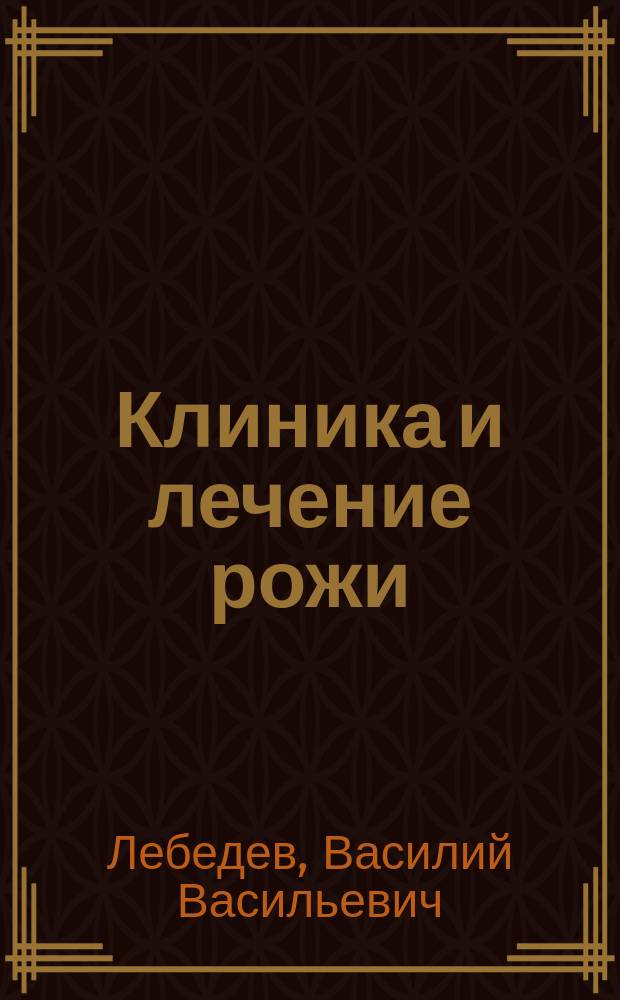 Клиника и лечение рожи

Лебедев, Василий Васильевич